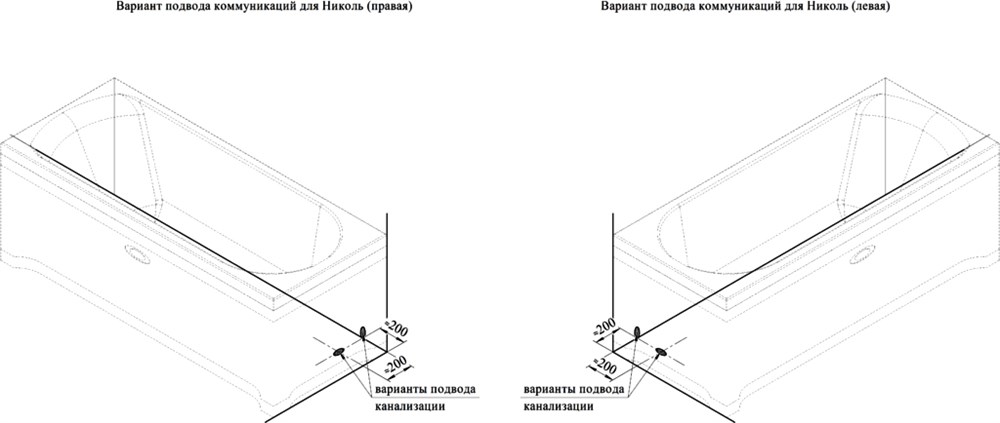 Вариант подвода коммуникаций для Николь (правая)

≈200

≈200

варианты подвода канализации

Вариант подвода коммуникаций для Николь (левая)

≈200

≈200

варианты подвода канализации